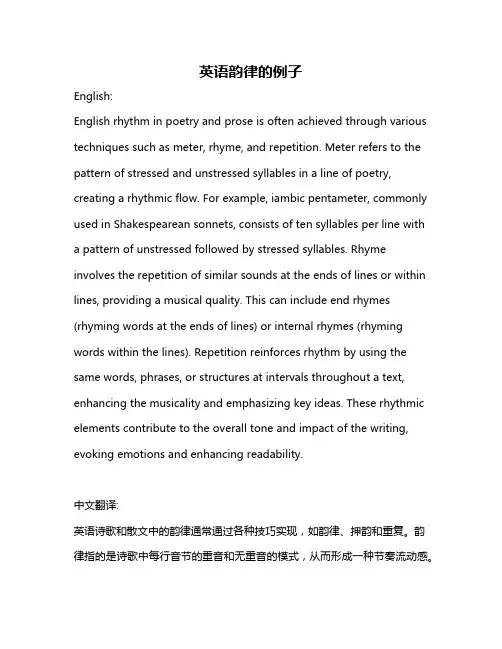 英语韵律的例子

English:

English rhythm in poetry and prose is often achieved through various techniques such as meter, rhyme, and repetition. Meter refers to the pattern of stressed and unstressed syllables in a line of poetry, creating a rhythmic flow. For example, iambic pentameter, commonly used in Shakespearean sonnets, consists of ten syllables per line with a pattern of unstressed followed by stressed syllables. Rhyme involves the repetition of similar sounds at the ends of lines or within lines, providing a musical quality. This can include end rhymes (rhyming words at the ends of lines) or internal rhymes (rhyming words within the lines). Repetition reinforces rhythm by using the same words, phrases, or structures at intervals throughout a text, enhancing the musicality and emphasizing key ideas. These rhythmic elements contribute to the overall tone and impact of the writing, evoking emotions and enhancing readability.

中文翻译:

英语诗歌和散文中的韵律通常通过各种技巧实现，如韵律、押韵和重复。韵律指的是诗歌中每行音节的重音和无重音的模式，从而形成一种节奏流动感。